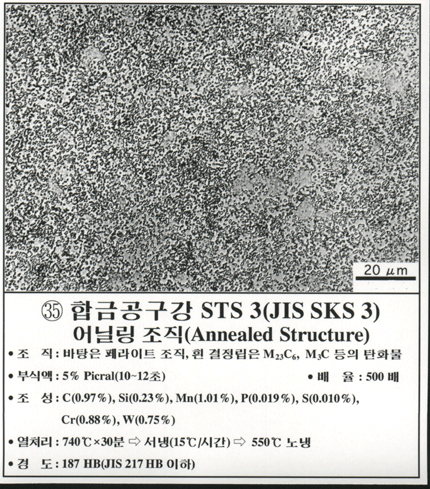 20 μm

㉟ 합금공구강 STS 3(JIS SKS 3)
어닐링 조직(Annealed Structure)

• 조 직 : 바탕은 페라이트 조직, 흰 결정립은 $M_{23}C_6$, $M_3C$ 등의 탄화물

• 부식액 : 5% Picral(10~12초) • 배 율 : 500 배

• 조 성 : C(0.97%), Si(0.23%), Mn(1.01%), P(0.019%), S(0.010%), Cr(0.88%), W(0.75%)

• 열처리 : 740℃×30분 ⇨ 서냉(15℃/시간) ⇨ 550℃ 노냉

• 경 도 : 187 HB(JIS 217 HB 이하)